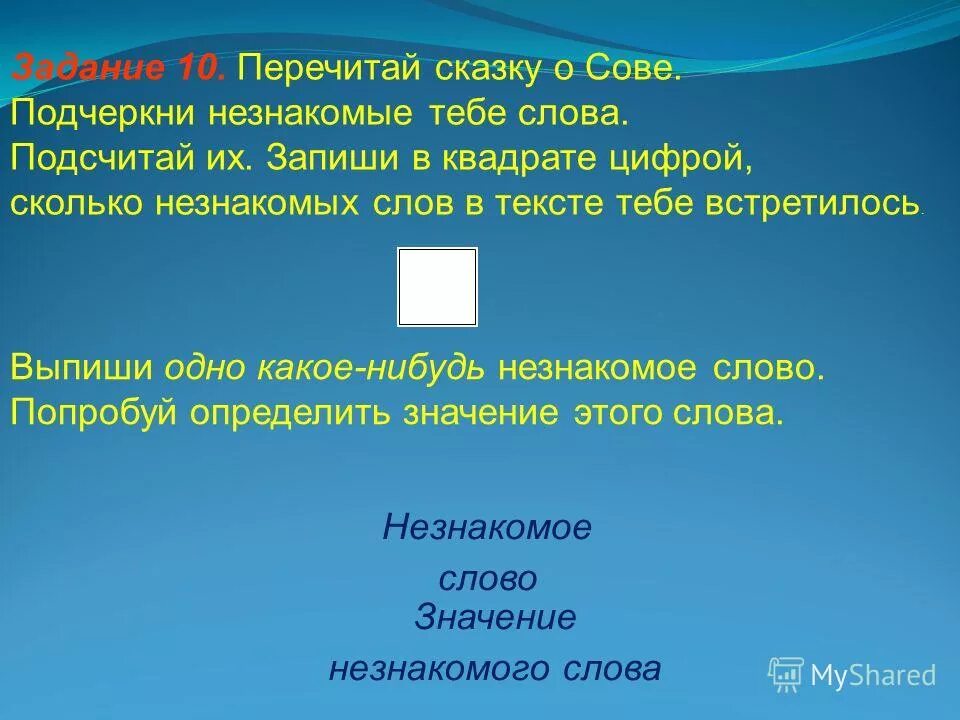 Задание 10. Перечитай сказку о Сове. Подчеркни незнакомые тебе слова. Подсчитай их. Запиши в квадрате цифрой, сколько незнакомых слов в тексте тебе встретилось.

Выпиши одно какое-нибудь незнакомое слово. Попробуй определить значение этого слова.

Незнакомое слово

Значение незнакомого слова

MyShared